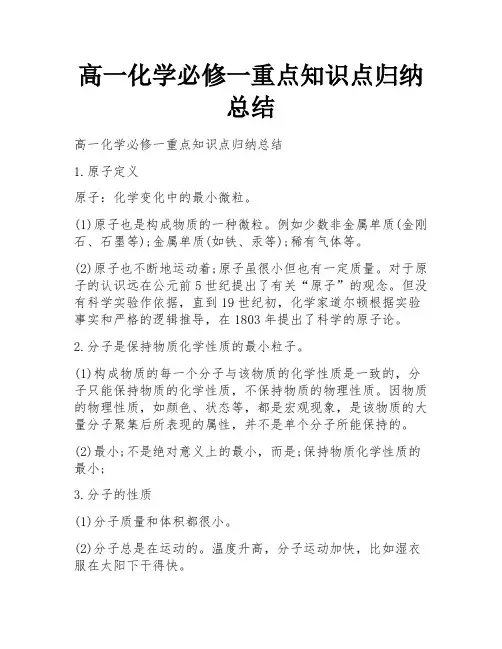 高一化学必修一重点知识点归纳总结

高一化学必修一重点知识点归纳总结

1.原子定义

原子：化学变化中的最小微粒。

(1)原子也是构成物质的一种微粒。例如少数非金属单质(金刚石、石墨等);金属单质(如铁、汞等);稀有气体等。

(2)原子也不断地运动着;原子虽很小但也有一定质量。对于原子的认识远在公元前5世纪提出了有关“原子”的观念。但没有科学实验作依据，直到19世纪初，化学家道尔顿根据实验事实和严格的逻辑推导，在1803年提出了科学的原子论。

2.分子是保持物质化学性质的最小粒子。

(1)构成物质的每一个分子与该物质的化学性质是一致的，分子只能保持物质的化学性质，不保持物质的物理性质。因物质的物理性质，如颜色、状态等，都是宏观现象，是该物质的大量分子聚集后所表现的属性，并不是单个分子所能保持的。

(2)最小;不是绝对意义上的最小，而是;保持物质化学性质的最小;

3.分子的性质

(1)分子质量和体积都很小。

(2)分子总是在运动的。温度升高，分子运动加快，比如湿衣服在太阳下干得快。